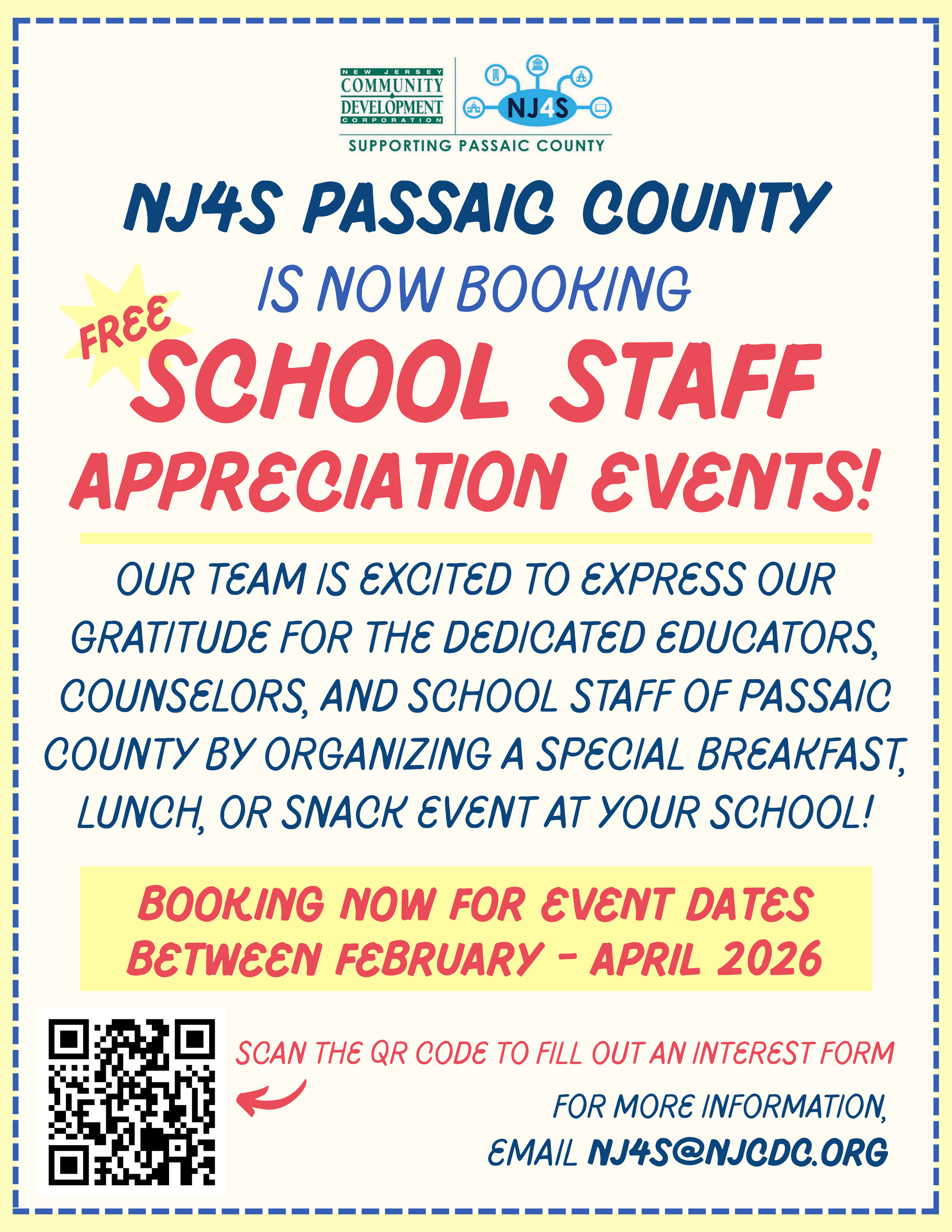 NEW JERSEY COMMUNITY DEVELOPMENT CORPORATION

NJ4S

SUPPORTING PASSAIC COUNTY

NJ4S PASSAIC COUNTY

IS NOW BOOKING

FREE

SCHOOL STAFF APPRECIATION EVENTS!

OUR TEAM IS EXCITED TO EXPRESS OUR GRATITUDE FOR THE DEDICATED EDUCATORS, COUNSELORS, AND SCHOOL STAFF OF PASSAIC COUNTY BY ORGANIZING A SPECIAL BREAKFAST, LUNCH, OR SNACK EVENT AT YOUR SCHOOL!

BOOKING NOW FOR EVENT DATES BETWEEN FEBRUARY - APRIL 2026

SCAN THE QR CODE TO FILL OUT AN INTEREST FORM

FOR MORE INFORMATION, EMAIL NJ4S@NJCDC.ORG